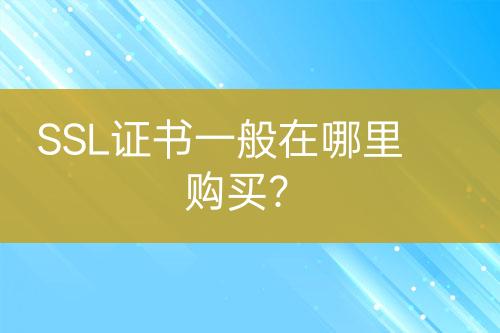 SSL证书一般在哪里购买?